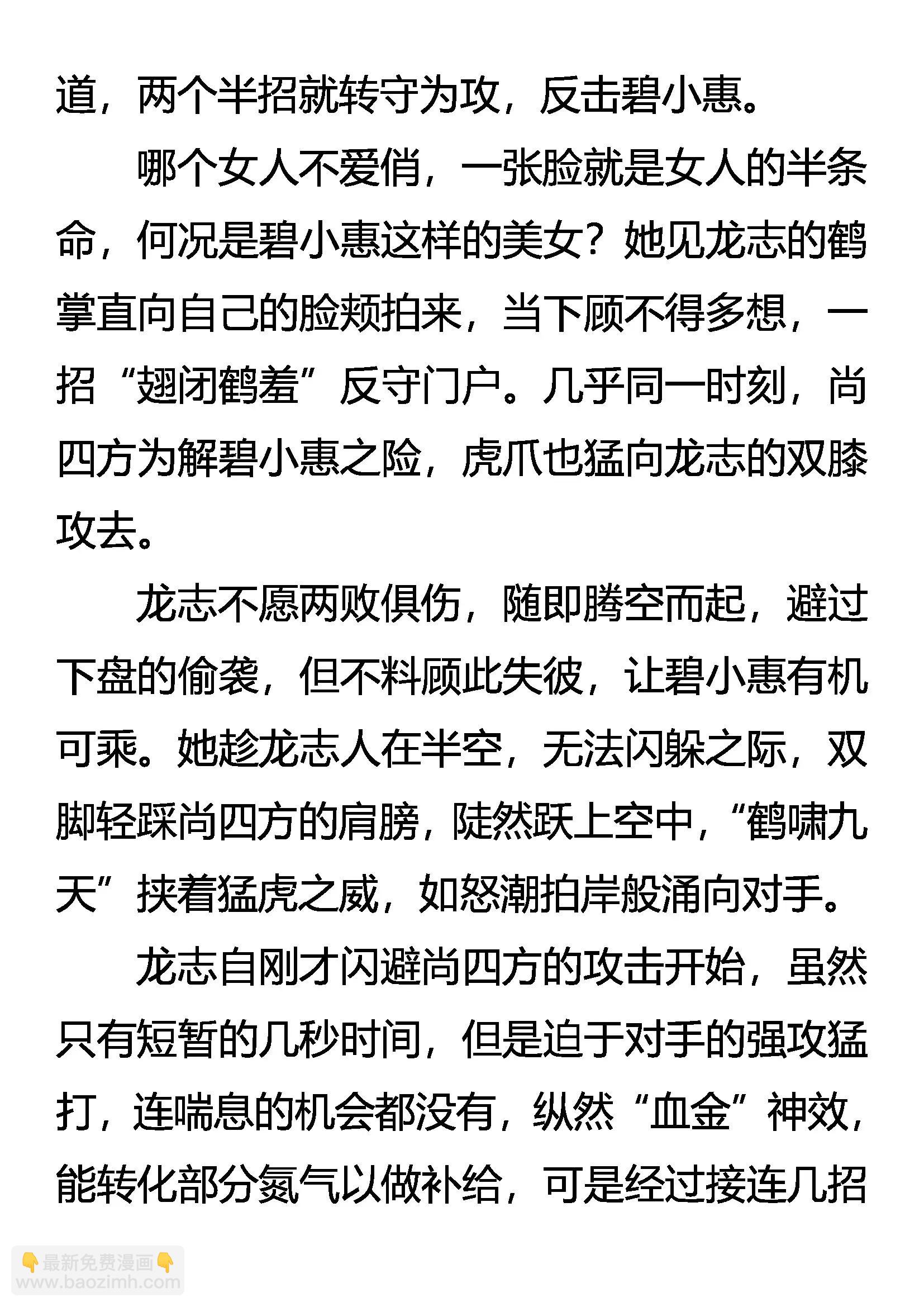 道，两个半招就转守为攻，反击碧小惠。

哪个女人不爱俏，一张脸就是女人的半条命，何况是碧小惠这样的美女？她见龙志的鹤掌直向自己的脸颊拍来，当下顾不得多想，一招“翅闭鹤羞”反守门户。几乎同一时刻，尚四方为解碧小惠之险，虎爪也猛向龙志的双膝攻去。

龙志不愿两败俱伤，随即腾空而起，避过下盘的偷袭，但不料顾此失彼，让碧小惠有机可乘。她趁龙志人在半空，无法闪躲之际，双脚轻踩尚四方的肩膀，陡然跃上空中，“鹤啸九天”挟着猛虎之威，如怒潮拍岸般涌向对手。

龙志自刚才闪避尚四方的攻击开始，虽然只有短暂的几秒时间，但是迫于对手的强攻猛打，连喘息的机会都没有，纵然“血金”神效，能转化部分氮气以做补给，可是经过接连几招

👇最新免费漫画👇
www.baozimh.com